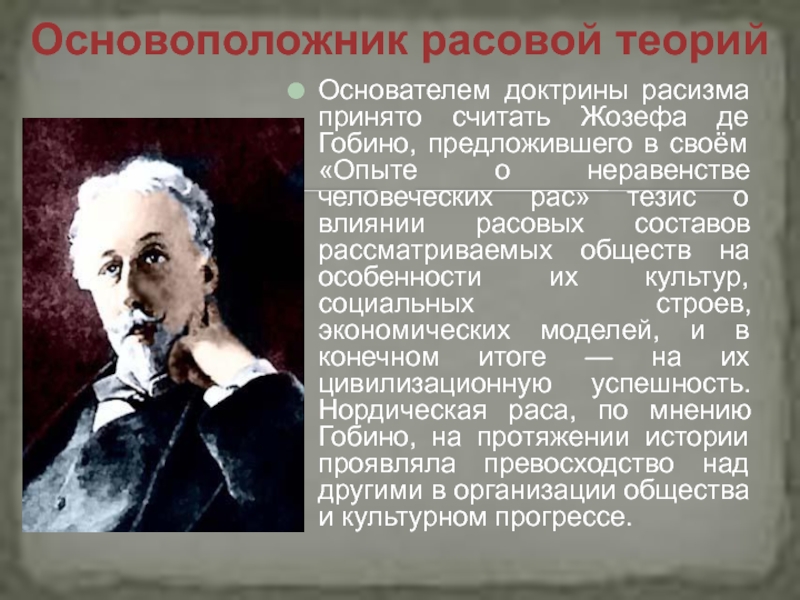 Основоположник расовой теорий

Основателем доктрины расизма принято считать Жозефа де Гобино, предложившего в своём «Опыте о неравенстве человеческих рас» тезис о влиянии расовых составов рассматриваемых обществ на особенности их культур, социальных строев, экономических моделей, и в конечном итоге — на их цивилизационную успешность. Нордическая раса, по мнению Гобино, на протяжении истории проявляла превосходство над другими в организации общества и культурном прогрессе.